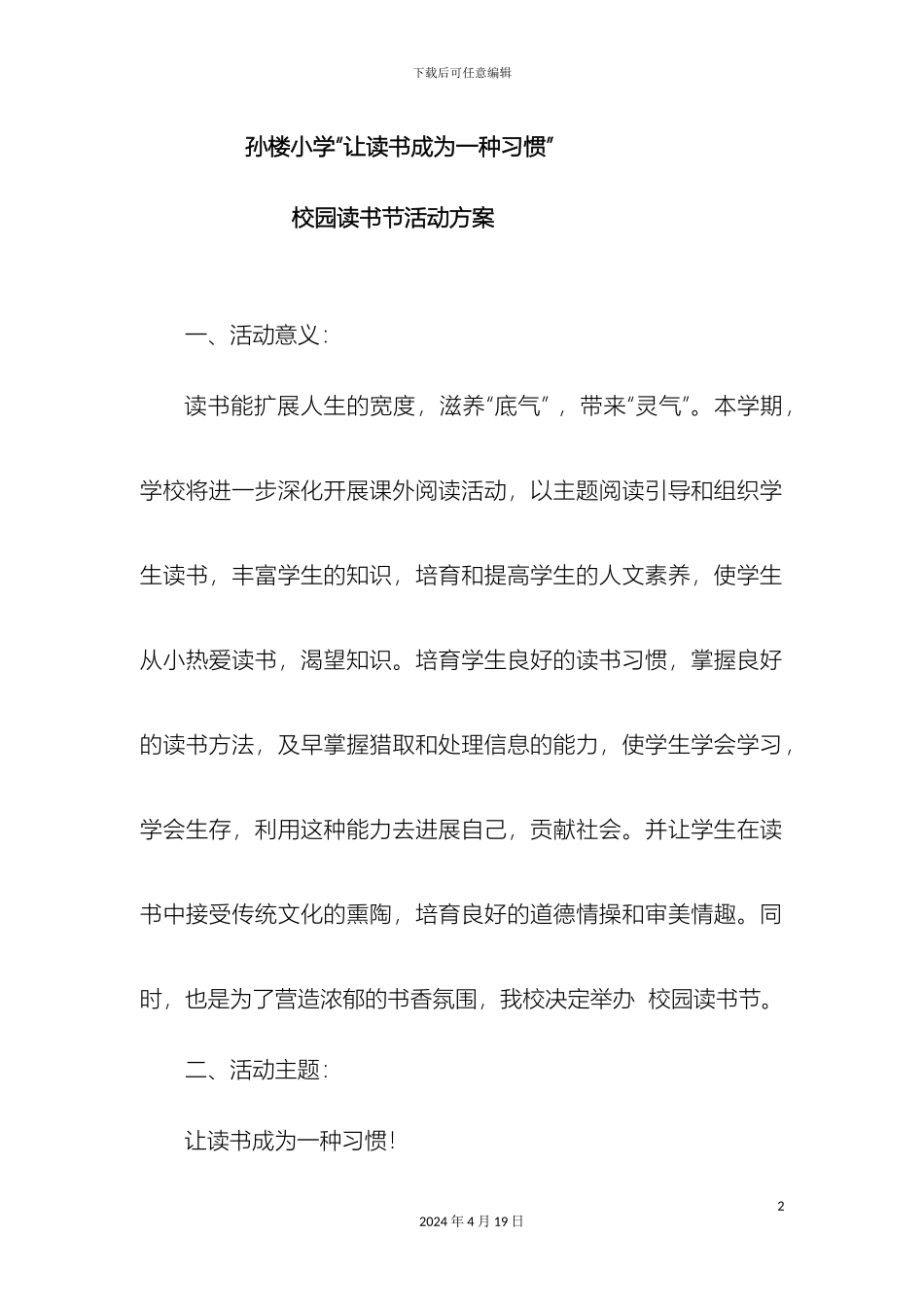 下载后可任意编辑

孙楼小学“让读书成为一种习惯”

校园读书节活动方案

一、活动意义：

读书能扩展人生的宽度，滋养“底气”，带来“灵气”。本学期，学校将进一步深化开展课外阅读活动，以主题阅读引导和组织学生读书，丰富学生的知识，培育和提高学生的人文素养，使学生从小热爱读书，渴望知识。培育学生良好的读书习惯，掌握良好的读书方法，及早掌握猎取和处理信息的能力，使学生学会学习，学会生存，利用这种能力去进展自己，贡献社会。并让学生在读书中接受传统文化的熏陶，培育良好的道德情操和审美情趣。同时，也是为了营造浓郁的书香氛围，我校决定举办 校园读书节。

二、活动主题：

让读书成为一种习惯！

2

2024 年 4 月 19 日